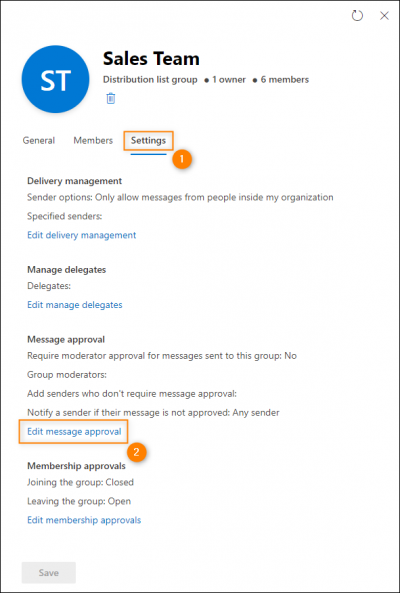 ST

Sales Team

Distribution list group • 1 owner • 6 members

General Members Settings

1

Delivery management

Sender options: Only allow messages from people inside my organization

Specified senders:

Edit delivery management

Manage delegates

Delegates:

Edit manage delegates

Message approval

Require moderator approval for messages sent to this group: No

Group moderators:

Add senders who don't require message approval:

Notify a sender if their message is not approved: Any sender

Edit message approval

2

Membership approvals

Joining the group: Closed

Leaving the group: Open

Edit membership approvals

Save